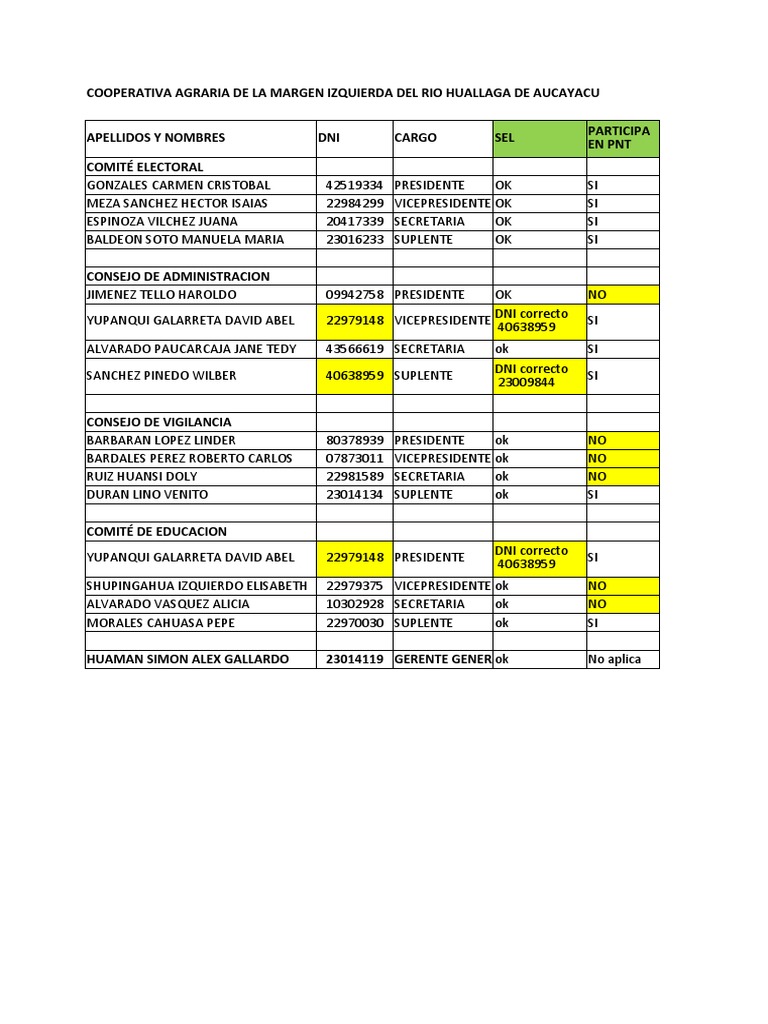 COOPERATIVA AGRARIA DE LA MARGEN IZQUIERDA DEL RIO HUALLAGA DE AUCAYACU

| APELLIDOS Y NOMBRES | DNI | CARGO | SEL | PARTICIPA EN PNT |
|---|---|---|---|---|
| COMITÉ ELECTORAL | | | | |
| GONZALES CARMEN CRISTOBAL | 42519334 | PRESIDENTE | OK | SI |
| MEZA SANCHEZ HECTOR ISAIAS | 22984299 | VICEPRESIDENTE | OK | SI |
| ESPINOZA VILCHEZ JUANA | 20417339 | SECRETARIA | OK | SI |
| BALDEON SOTO MANUELA MARIA | 23016233 | SUPLENTE | OK | SI |
| | | | | |
| CONSEJO DE ADMINISTRACION | | | | |
| JIMENEZ TELLO HAROLDO | 09942758 | PRESIDENTE | OK | NO |
| YUPANQUI GALARRETA DAVID ABEL | 22979148 | VICEPRESIDENTE | DNI correcto 40638959 | SI |
| ALVARADO PAUCARCAJA JANE TEDY | 43566619 | SECRETARIA | ok | SI |
| SANCHEZ PINEDO WILBER | 40638959 | SUPLENTE | DNI correcto 23009844 | SI |
| | | | | |
| CONSEJO DE VIGILANCIA | | | | |
| BARBARAN LOPEZ LINDER | 80378939 | PRESIDENTE | ok | NO |
| BARDALES PEREZ ROBERTO CARLOS | 07873011 | VICEPRESIDENTE | ok | NO |
| RUIZ HUANSI DOLY | 22981589 | SECRETARIA | ok | NO |
| DURAN LINO VENITO | 23014134 | SUPLENTE | ok | SI |
| | | | | |
| COMITÉ DE EDUCACION | | | | |
| YUPANQUI GALARRETA DAVID ABEL | 22979148 | PRESIDENTE | DNI correcto 40638959 | SI |
| SHUPINGAHUA IZQUIERDO ELISABETH | 22979375 | VICEPRESIDENTE | ok | NO |
| ALVARADO VASQUEZ ALICIA | 10302928 | SECRETARIA | ok | NO |
| MORALES CAHUASA PEPE | 22970030 | SUPLENTE | ok | SI |
| | | | | |
| HUAMAN SIMON ALEX GALLARDO | 23014119 | GERENTE GENER | ok | No aplica |